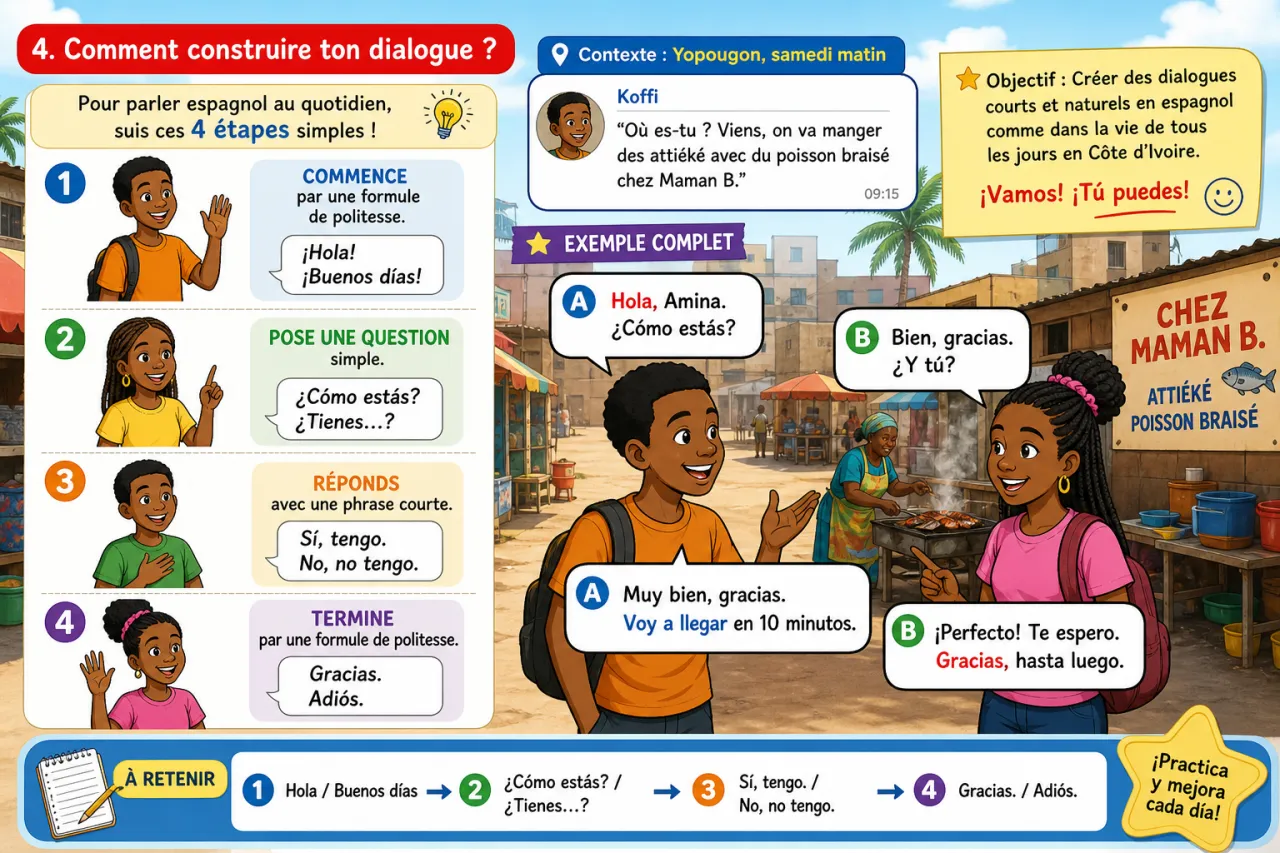 4. Comment construire ton dialogue ?

Pour parler espagnol au quotidien, suis ces 4 étapes simples !

1 COMMENCE par une formule de politesse.
¡Hola!
¡Buenos días!

2 POSE UNE QUESTION simple.
¿Cómo estás?
¿Tienes...?

3 RÉPONDS avec une phrase courte.
Sí, tengo.
No, no tengo.

4 TERMINE par une formule de politesse.
Gracias.
Adiós.

Contexte : Yopougon, samedi matin

Koffi
"Où es-tu ? Viens, on va manger des attiéké avec du poisson braisé chez Maman B."
09:15

Objectif : Créer des dialogues courts et naturels en espagnol comme dans la vie de tous les jours en Côte d'Ivoire.
¡Vamos! ¡Tú puedes!

EXEMPLE COMPLET

A Hola, Amina. ¿Cómo estás?

B Bien, gracias. ¿Y tú?

A Muy bien, gracias. Voy a llegar en 10 minutos.

B ¡Perfecto! Te espero. Gracias, hasta luego.

CHEZ MAMAN B.
ATTIÉKÉ POISSON BRAISÉ

À RETENIR
1 Hola / Buenos días → 2 ¿Cómo estás? / ¿Tienes...? → 3 Sí, tengo. / No, no tengo. → 4 Gracias. / Adiós.

¡Practica y mejora cada día!